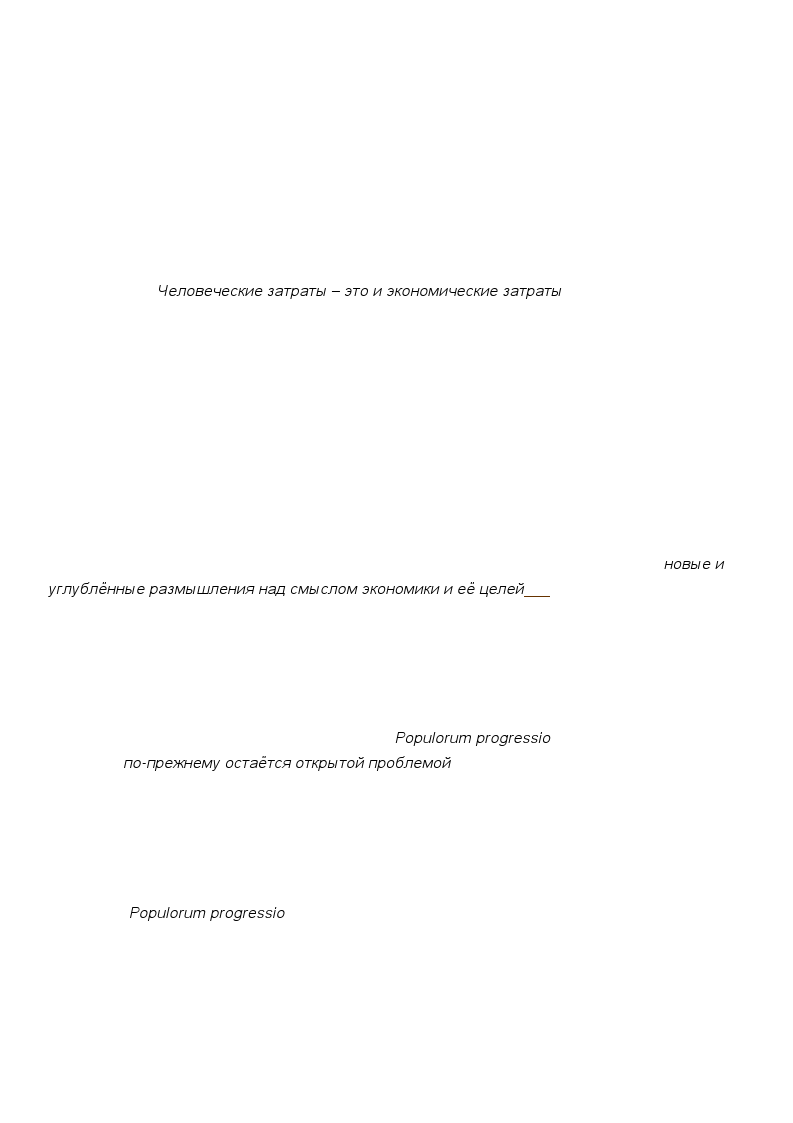 Человеческие затраты – это и экономические затраты

новые и углублённые размышления над смыслом экономики и её целей

Populorum progressio по-прежнему остаётся открытой проблемой

Populorum progressio